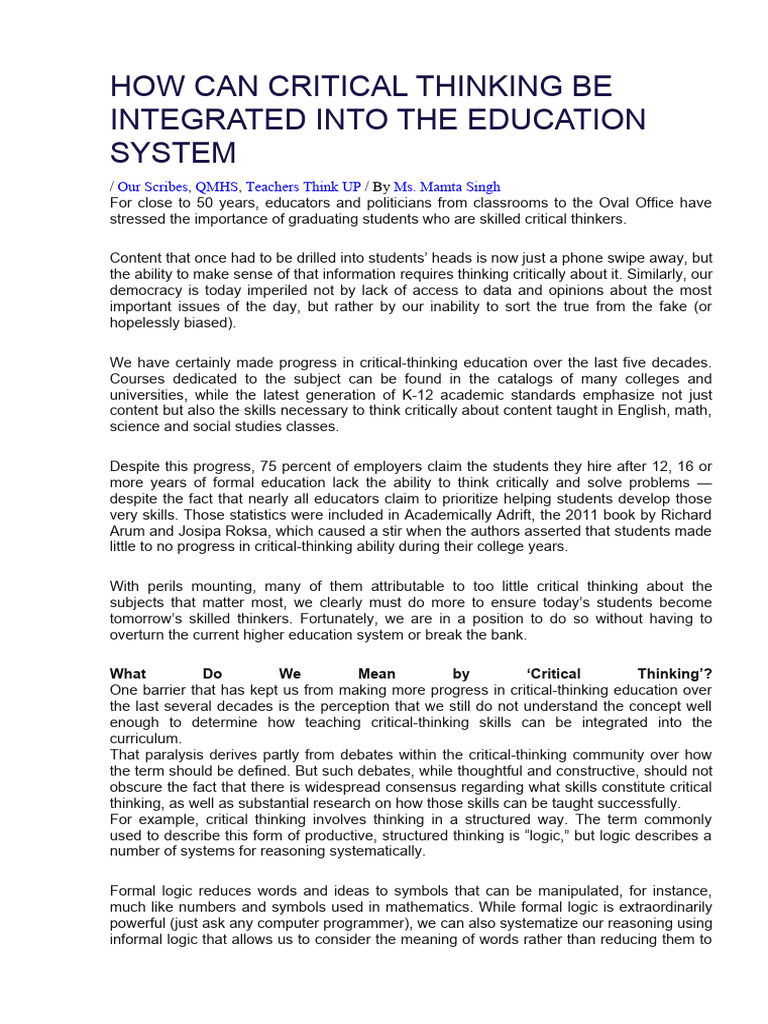 HOW CAN CRITICAL THINKING BE INTEGRATED INTO THE EDUCATION SYSTEM

/ Our Scribes, QMHS, Teachers Think UP / By Ms. Mamta Singh
For close to 50 years, educators and politicians from classrooms to the Oval Office have stressed the importance of graduating students who are skilled critical thinkers.

Content that once had to be drilled into students' heads is now just a phone swipe away, but the ability to make sense of that information requires thinking critically about it. Similarly, our democracy is today imperiled not by lack of access to data and opinions about the most important issues of the day, but rather by our inability to sort the true from the fake (or hopelessly biased).

We have certainly made progress in critical-thinking education over the last five decades. Courses dedicated to the subject can be found in the catalogs of many colleges and universities, while the latest generation of K-12 academic standards emphasize not just content but also the skills necessary to think critically about content taught in English, math, science and social studies classes.

Despite this progress, 75 percent of employers claim the students they hire after 12, 16 or more years of formal education lack the ability to think critically and solve problems — despite the fact that nearly all educators claim to prioritize helping students develop those very skills. Those statistics were included in Academically Adrift, the 2011 book by Richard Arum and Josipa Roksa, which caused a stir when the authors asserted that students made little to no progress in critical-thinking ability during their college years.

With perils mounting, many of them attributable to too little critical thinking about the subjects that matter most, we clearly must do more to ensure today's students become tomorrow's skilled thinkers. Fortunately, we are in a position to do so without having to overturn the current higher education system or break the bank.

What Do We Mean by 'Critical Thinking'?
One barrier that has kept us from making more progress in critical-thinking education over the last several decades is the perception that we still do not understand the concept well enough to determine how teaching critical-thinking skills can be integrated into the curriculum.
That paralysis derives partly from debates within the critical-thinking community over how the term should be defined. But such debates, while thoughtful and constructive, should not obscure the fact that there is widespread consensus regarding what skills constitute critical thinking, as well as substantial research on how those skills can be taught successfully.
For example, critical thinking involves thinking in a structured way. The term commonly used to describe this form of productive, structured thinking is "logic," but logic describes a number of systems for reasoning systematically.

Formal logic reduces words and ideas to symbols that can be manipulated, for instance, much like numbers and symbols used in mathematics. While formal logic is extraordinarily powerful (just ask any computer programmer), we can also systematize our reasoning using informal logic that allows us to consider the meaning of words rather than reducing them to